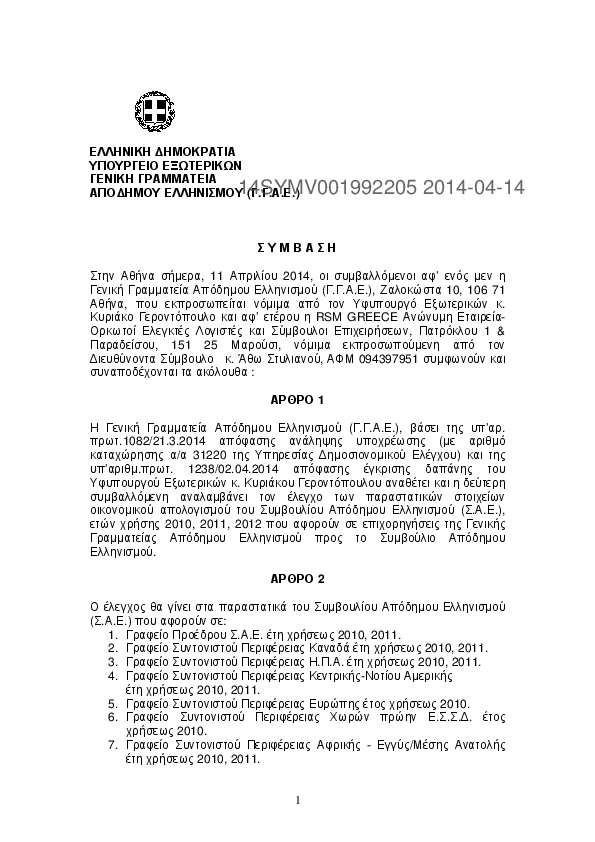 ΕΛΛΗΝΙΚΗ ΔΗΜΟΚΡΑΤΙΑ
ΥΠΟΥΡΓΕΙΟ ΕΞΩΤΕΡΙΚΩΝ
ΓΕΝΙΚΗ ΓΡΑΜΜΑΤΕΙΑ
ΑΠΟΔΗΜΟΥ ΕΛΛΗΝΙΣΜΟΥ (Γ.Γ.Α.Ε.)

14SYMV001992205 2014-04-14

Σ Υ Μ Β Α Σ Η

Στην Αθήνα σήμερα, 11 Απριλίου 2014, οι συμβαλλόμενοι αφ' ενός μεν η Γενική Γραμματεία Απόδημου Ελληνισμού (Γ.Γ.Α.Ε.), Ζαλοκώστα 10, 106 71 Αθήνα, που εκπροσωπείται νόμιμα από τον Υφυπουργό Εξωτερικών κ. Κυριάκο Γεροντόπουλο και αφ' ετέρου η RSM GREECE Ανώνυμη Εταιρεία-Ορκωτοί Ελεγκτές Λογιστές και Σύμβουλοι Επιχειρήσεων, Πατρόκλου 1 & Παραδείσου, 151 25 Μαρούσι, νόμιμα εκπροσωπούμενη από τον Διευθύνοντα Σύμβουλο κ. Άθω Στυλιανού, ΑΦΜ 094397951 συμφωνούν και συναποδέχονται τα ακόλουθα :

ΑΡΘΡΟ 1

Η Γενική Γραμματεία Απόδημου Ελληνισμού (Γ.Γ.Α.Ε.), βάσει της υπ'αρ. πρωτ.1082/21.3.2014 απόφασης ανάληψης υποχρέωσης (με αριθμό καταχώρησης α/α 31220 της Υπηρεσίας Δημοσιονομικού Ελέγχου) και της υπ'αριθμ.πρωτ. 1238/02.04.2014 απόφασης έγκρισης δαπάνης του Υφυπουργού Εξωτερικών κ. Κυριάκου Γεροντόπουλου αναθέτει και η δεύτερη συμβαλλόμενη αναλαμβάνει τον έλεγχο των παραστατικών στοιχείων οικονομικού απολογισμού του Συμβουλίου Απόδημου Ελληνισμού (Σ.Α.Ε.), ετών χρήσης 2010, 2011, 2012 που αφορούν σε επιχορηγήσεις της Γενικής Γραμματείας Απόδημου Ελληνισμού προς το Συμβούλιο Απόδημου Ελληνισμού.

ΑΡΘΡΟ 2

Ο έλεγχος θα γίνει στα παραστατικά του Συμβουλίου Απόδημου Ελληνισμού (Σ.Α.Ε.) που αφορούν σε:
1. Γραφείο Προέδρου Σ.Α.Ε. έτη χρήσεως 2010, 2011.
2. Γραφείο Συντονιστού Περιφέρειας Καναδά έτη χρήσεως 2010, 2011.
3. Γραφείο Συντονιστού Περιφέρειας Η.Π.Α. έτη χρήσεως 2010, 2011.
4. Γραφείο Συντονιστού Περιφέρειας Κεντρικής-Νοτίου Αμερικής έτη χρήσεως 2010, 2011.
5. Γραφείο Συντονιστού Περιφέρειας Ευρώπης έτος χρήσεως 2010.
6. Γραφείο Συντονιστού Περιφέρειας Χωρών πρώην Ε.Σ.Σ.Δ. έτος χρήσεως 2010.
7. Γραφείο Συντονιστού Περιφέρειας Αφρικής - Εγγύς/Μέσης Ανατολής έτη χρήσεως 2010, 2011.

1